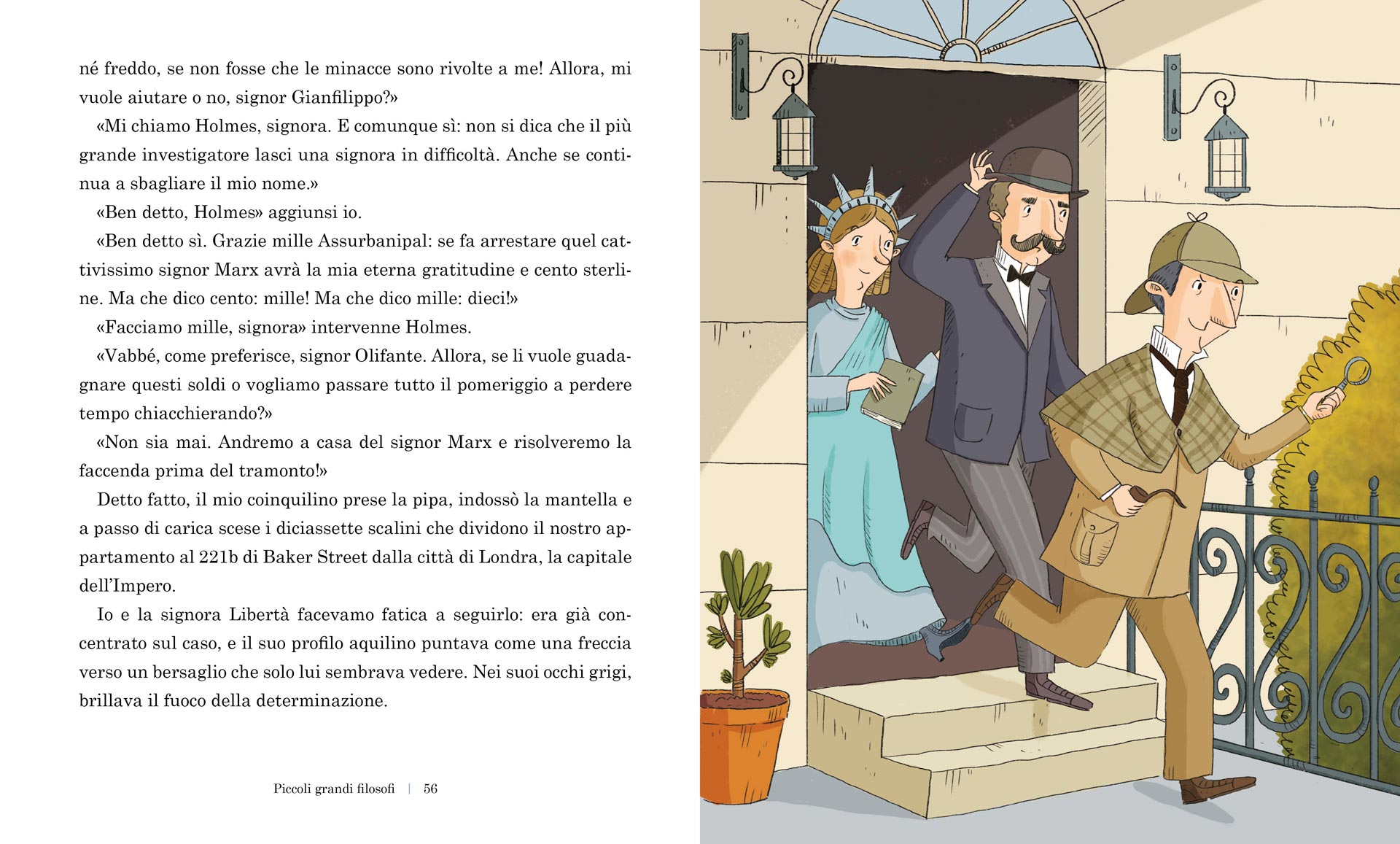 né freddo, se non fosse che le minacce sono rivolte a me! Allora, mi vuole aiutare o no, signor Gianfilippo?»

«Mi chiamo Holmes, signora. E comunque sì: non si dica che il più grande investigatore lasci una signora in difficoltà. Anche se continua a sbagliare il mio nome.»

«Ben detto, Holmes» aggiunsi io.

«Ben detto sì. Grazie mille Assurbanipal: se fa arrestare quel cattivissimo signor Marx avrà la mia eterna gratitudine e cento sterline. Ma che dico cento: mille! Ma che dico mille: dieci!»

«Facciamo mille, signora» intervenne Holmes.

«Vabbé, come preferisce, signor Olifante. Allora, se li vuole guadagnare questi soldi o vogliamo passare tutto il pomeriggio a perdere tempo chiacchierando?»

«Non sia mai. Andremo a casa del signor Marx e risolveremo la faccenda prima del tramonto!»

Detto fatto, il mio coinquilino prese la pipa, indossò la mantella e a passo di carica scese i diciassette scalini che dividono il nostro appartamento al 221b di Baker Street dalla città di Londra, la capitale dell'Impero.

Io e la signora Libertà facevamo fatica a seguirlo: era già concentrato sul caso, e il suo profilo aquilino puntava come una freccia verso un bersaglio che solo lui sembrava vedere. Nei suoi occhi grigi, brillava il fuoco della determinazione.

Piccoli grandi filosofi | 56